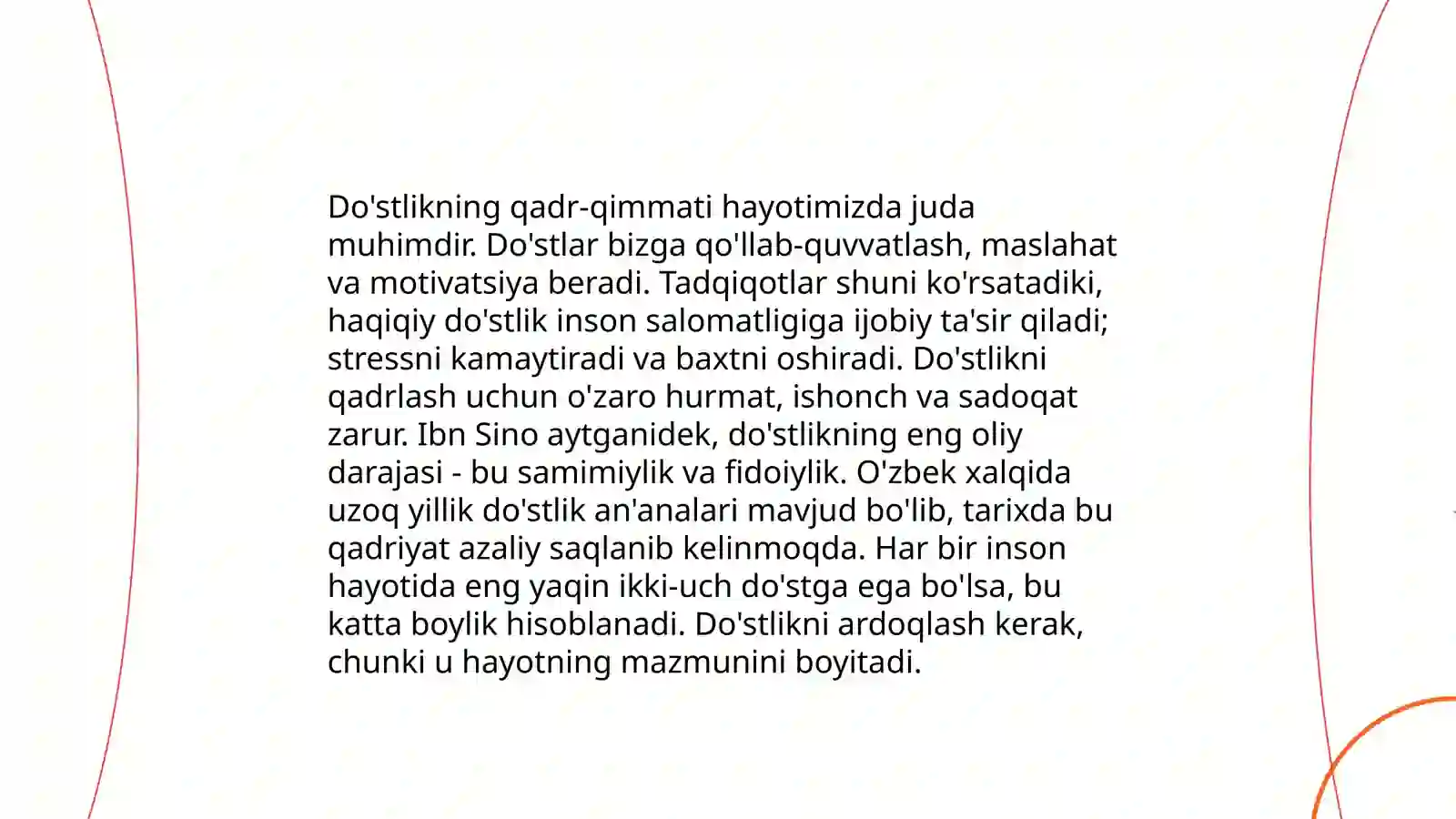 Do'stlikning qadr-qimmati hayotimizda juda muhimdir. Do'stlar bizga qo'llab-quvvatlash, maslahat va motivatsiya beradi. Tadqiqotlar shuni ko'rsatadiki, haqiqiy do'stlik inson salomatligiga ijobiy ta'sir qiladi; stressni kamaytiradi va baxtni oshiradi. Do'stlikni qadrlash uchun o'zaro hurmat, ishonch va sadoqat zarur. Ibn Sino aytganidek, do'stlikning eng oliy darajasi - bu samimiylik va fidoiylik. O'zbek xalqida uzoq yillik do'stlik an'analari mavjud bo'lib, tarixda bu qadriyat azaliy saqlanib kelinmoqda. Har bir inson hayotida eng yaqin ikki-uch do'stga ega bo'lsa, bu katta boylik hisoblanadi. Do'stlikni ardoqlash kerak, chunki u hayotning mazmunini boyitadi.